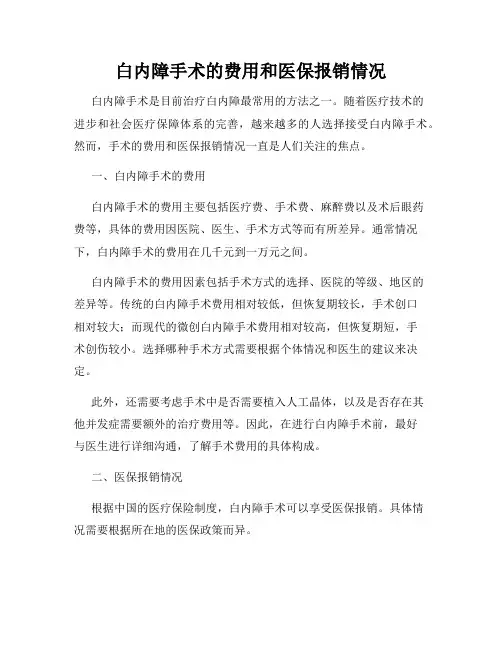 白内障手术的费用和医保报销情况

白内障手术是目前治疗白内障最常用的方法之一。随着医疗技术的进步和社会医疗保障体系的完善，越来越多的人选择接受白内障手术。然而，手术的费用和医保报销情况一直是人们关注的焦点。

一、白内障手术的费用

白内障手术的费用主要包括医疗费、手术费、麻醉费以及术后眼药费等，具体的费用因医院、医生、手术方式等而有所差异。通常情况下，白内障手术的费用在几千元到一万元之间。

白内障手术的费用因素包括手术方式的选择、医院的等级、地区的差异等。传统的白内障手术费用相对较低，但恢复期较长，手术创口相对较大；而现代的微创白内障手术费用相对较高，但恢复期短，手术创伤较小。选择哪种手术方式需要根据个体情况和医生的建议来决定。

此外，还需要考虑手术中是否需要植入人工晶体，以及是否存在其他并发症需要额外的治疗费用等。因此，在进行白内障手术前，最好与医生进行详细沟通，了解手术费用的具体构成。

二、医保报销情况

根据中国的医疗保险制度，白内障手术可以享受医保报销。具体情况需要根据所在地的医保政策而异。